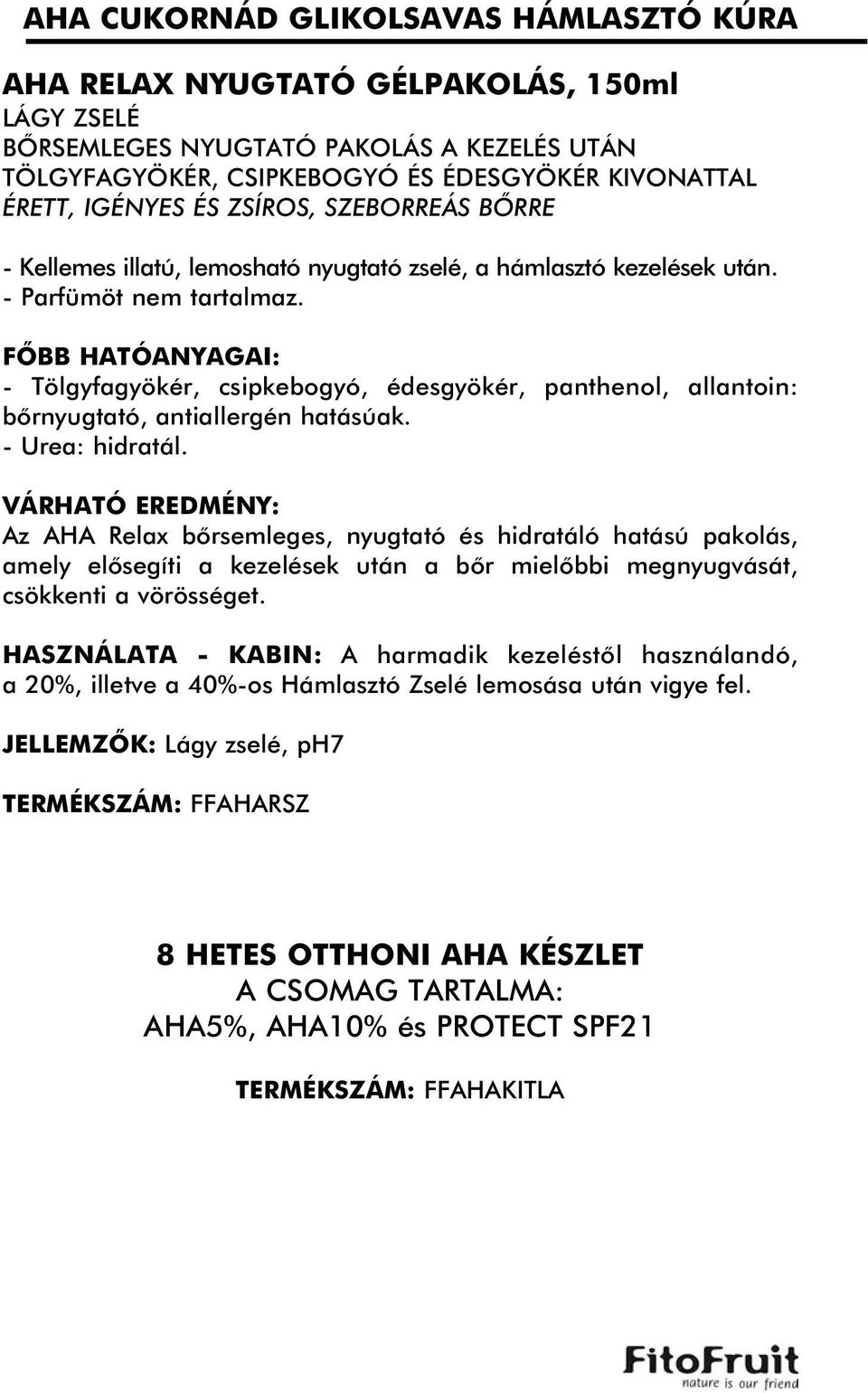 AHA CUKORNÁD GLIKOLSAVAS HÁMLASZTÓ KÚRA

AHA RELAX NYUGTATÓ GÉLPAKOLÁS, 150ml
LÁGY ZSELÉ
BŐRSEMLEGES NYUGTATÓ PAKOLÁS A KEZELÉS UTÁN
TÖLGYFAGYÖKÉR, CSIPKEBOGYÓ ÉS ÉDESGYÖKÉR KIVONATTAL
ÉRETT, IGÉNYES ÉS ZSÍROS, SZEBORREÁS BŐRRE

- Kellemes illatú, lemosható nyugtató zselé, a hámlasztó kezelések után.
- Parfümöt nem tartalmaz.

FŐBB HATÓANYAGAI:
- Tölgyfagyökér, csipkebogyó, édesgyökér, panthenol, allantoin: bőrnyugtató, antiallergén hatásúak.
- Urea: hidratál.

VÁRHATÓ EREDMÉNY:
Az AHA Relax bőrsemleges, nyugtató és hidratáló hatású pakolás, amely elősegíti a kezelések után a bőr mielőbbi megnyugvását, csökkenti a vörösséget.

HASZNÁLATA - KABIN: A harmadik kezeléstől használandó, a 20%, illetve a 40%-os Hámlasztó Zselé lemosása után vigye fel.

JELLEMZŐK: Lágy zselé, pH7

TERMÉKSZÁM: FFAHARSZ

8 HETES OTTHONI AHA KÉSZLET
A CSOMAG TARTALMA:
AHA5%, AHA10% és PROTECT SPF21

TERMÉKSZÁM: FFAHAKITLA

FitoFruit
nature is our friend